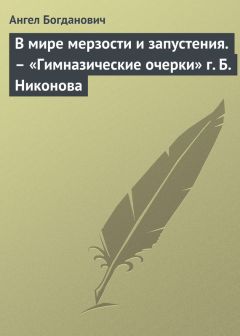 Ангел Богданович

В мире мерзости и запустения. – «Гимназические очерки» г. Б. Никонова